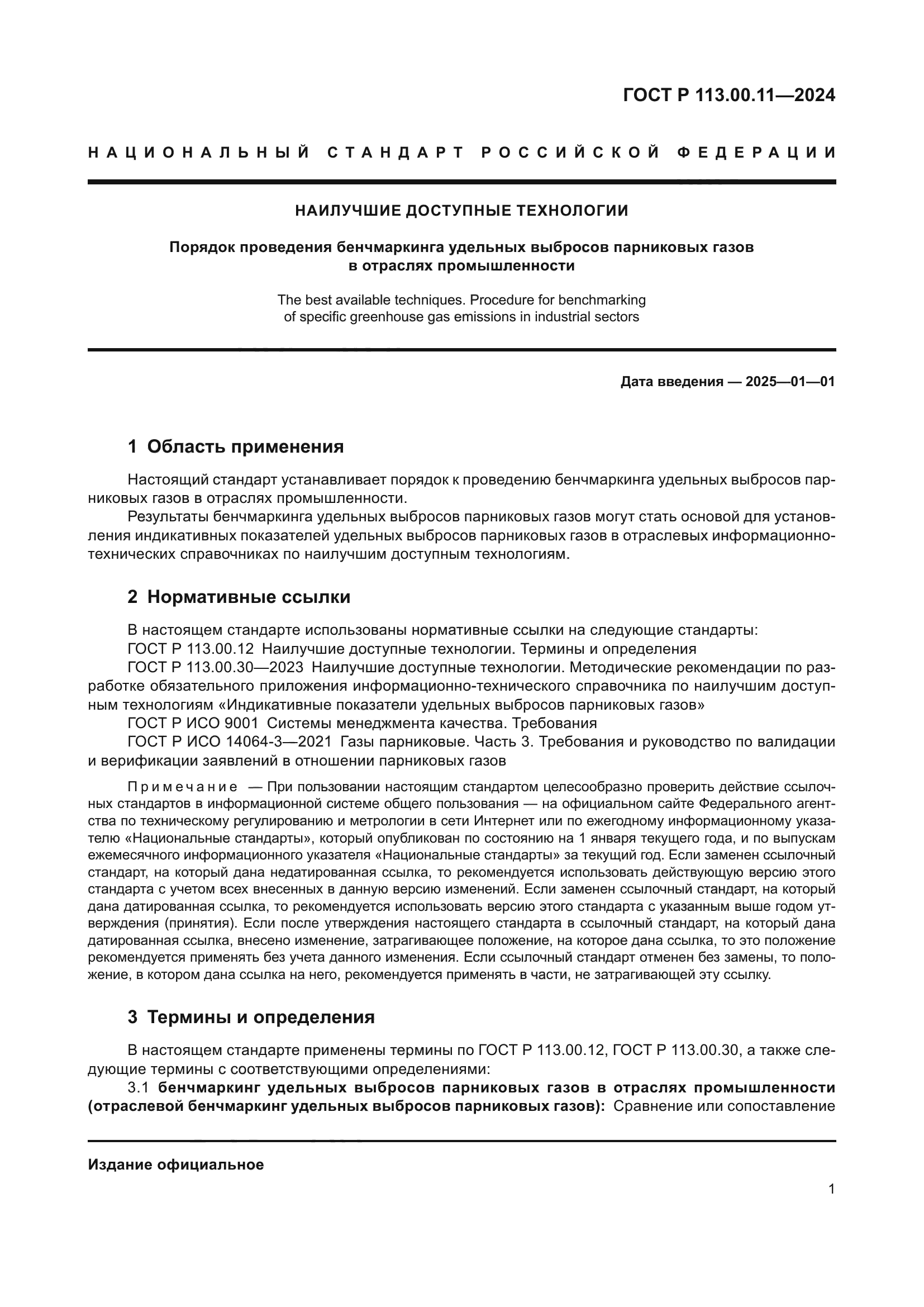 ГОСТ Р 113.00.11—2024

НАЦИОНАЛЬНЫЙ СТАНДАРТ РОССИЙСКОЙ ФЕДЕРАЦИИ

НАИЛУЧШИЕ ДОСТУПНЫЕ ТЕХНОЛОГИИ

Порядок проведения бенчмаркинга удельных выбросов парниковых газов в отраслях промышленности

The best available techniques. Procedure for benchmarking of specific greenhouse gas emissions in industrial sectors

Дата введения — 2025—01—01

1 Область применения

Настоящий стандарт устанавливает порядок к проведению бенчмаркинга удельных выбросов парниковых газов в отраслях промышленности.

Результаты бенчмаркинга удельных выбросов парниковых газов могут стать основой для установления индикативных показателей удельных выбросов парниковых газов в отраслевых информационно-технических справочниках по наилучшим доступным технологиям.

2 Нормативные ссылки

В настоящем стандарте использованы нормативные ссылки на следующие стандарты:

ГОСТ Р 113.00.12 Наилучшие доступные технологии. Термины и определения

ГОСТ Р 113.00.30—2023 Наилучшие доступные технологии. Методические рекомендации по разработке обязательного приложения информационно-технического справочника по наилучшим доступным технологиям «Индикативные показатели удельных выбросов парниковых газов»

ГОСТ Р ИСО 9001 Системы менеджмента качества. Требования

ГОСТ Р ИСО 14064-3—2021 Газы парниковые. Часть 3. Требования и руководство по валидации и верификации заявлений в отношении парниковых газов

Примечание — При пользовании настоящим стандартом целесообразно проверить действие ссылочных стандартов в информационной системе общего пользования — на официальном сайте Федерального агентства по техническому регулированию и метрологии в сети Интернет или по ежегодному информационному указателю «Национальные стандарты», который опубликован по состоянию на 1 января текущего года, и по выпускам ежемесячного информационного указателя «Национальные стандарты» за текущий год. Если заменен ссылочный стандарт, на который дана недатированная ссылка, то рекомендуется использовать действующую версию этого стандарта с учетом всех внесенных в данную версию изменений. Если заменен ссылочный стандарт, на который дана датированная ссылка, то рекомендуется использовать версию этого стандарта с указанным выше годом утверждения (принятия). Если после утверждения настоящего стандарта в ссылочный стандарт, на который дана датированная ссылка, внесено изменение, затрагивающее положение, на которое дана ссылка, то это положение рекомендуется применять без учета данного изменения. Если ссылочный стандарт отменен без замены, то положение, в котором дана ссылка на него, рекомендуется применять в части, не затрагивающей эту ссылку.

3 Термины и определения

В настоящем стандарте применены термины по ГОСТ Р 113.00.12, ГОСТ Р 113.00.30, а также следующие термины с соответствующими определениями:

3.1 бенчмаркинг удельных выбросов парниковых газов в отраслях промышленности (отраслевой бенчмаркинг удельных выбросов парниковых газов): Сравнение или сопоставление

Издание официальное

1